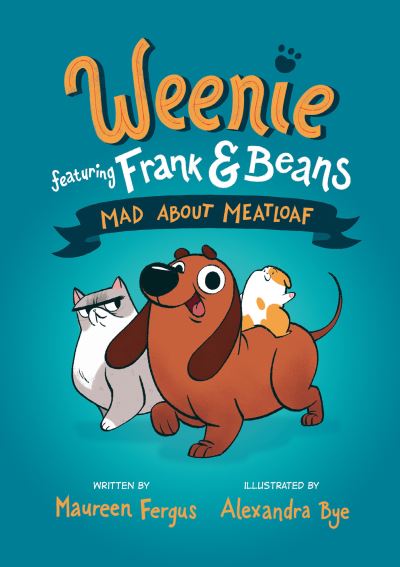 Weenie
featuring Frank & Beans
MAD ABOUT MEATLOAF

WRITTEN BY
Maureen Fergus

ILLUSTRATED BY
Alexandra Bye